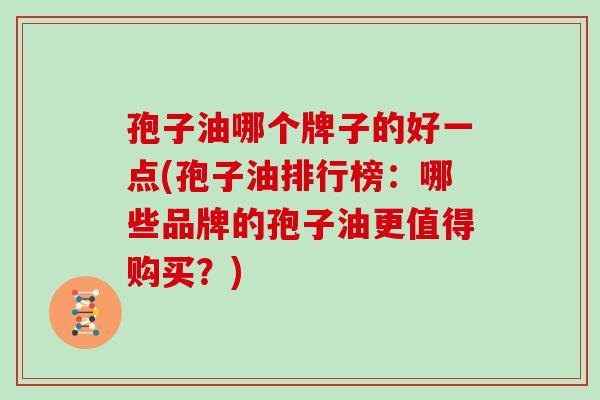 孢子油哪个牌子的好一点(孢子油排行榜：哪些品牌的孢子油更值得购买？)